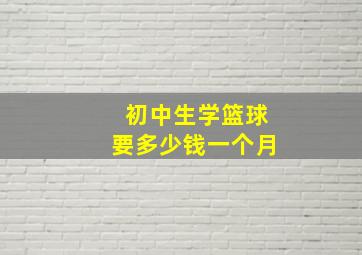 初中生学篮球
要多少钱一个月